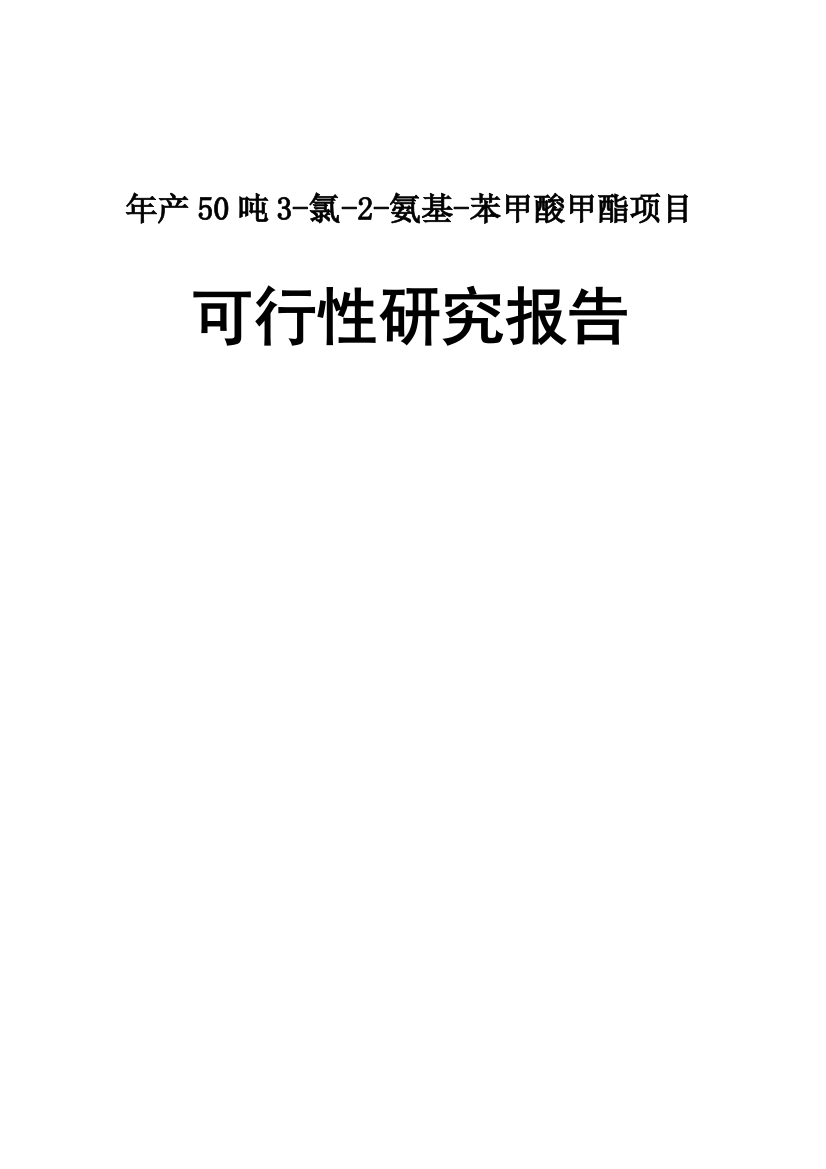 年产50吨3-氯-2-氨基-苯甲酸甲酯项目

可行性研究报告